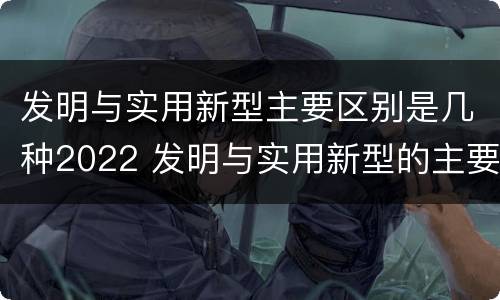 发明与实用新型主要区别是几种2022 发明与实用新型的主要